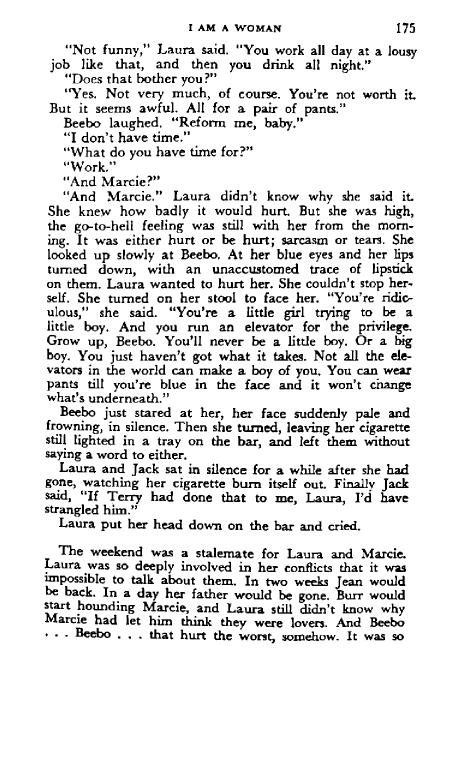 I AM A WOMAN 175

"Not funny," Laura said. "You work all day at a lousy job like that, and then you drink all night."

"Does that bother you?"

"Yes. Not very much, of course. You're not worth it. But it seems awful. All for a pair of pants."

Beebo laughed. "Reform me, baby."

"I don't have time."

"What do you have time for?"

"Work."

"And Marcie?"

"And Marcie." Laura didn't know why she said it. She knew how badly it would hurt. But she was high, the go-to-hell feeling was still with her from the morning. It was either hurt or be hurt; sarcasm or tears. She looked up slowly at Beebo. At her blue eyes and her lips turned down, with an unaccustomed trace of lipstick on them. Laura wanted to hurt her. She couldn't stop herself. She turned on her stool to face her. "You're ridiculous," she said. "You're a little girl trying to be a little boy. And you run an elevator for the privilege. Grow up, Beebo. You'll never be a little boy. Or a big boy. You just haven't got what it takes. Not all the elevators in the world can make a boy of you. You can wear pants till you're blue in the face and it won't change what's underneath."

Beebo just stared at her, her face suddenly pale and frowning, in silence. Then she turned, leaving her cigarette still lighted in a tray on the bar, and left them without saying a word to either.

Laura and Jack sat in silence for a while after she had gone, watching her cigarette burn itself out. Finally Jack said, "If Terry had done that to me, Laura, I'd have strangled him."

Laura put her head down on the bar and cried.

The weekend was a stalemate for Laura and Marcie. Laura was so deeply involved in her conflicts that it was impossible to talk about them. In two weeks Jean would be back. In a day her father would be gone. Burr would start hounding Marcie, and Laura still didn't know why Marcie had let him think they were lovers. And Beebo . . . Beebo . . . that hurt the worst, somehow. It was so